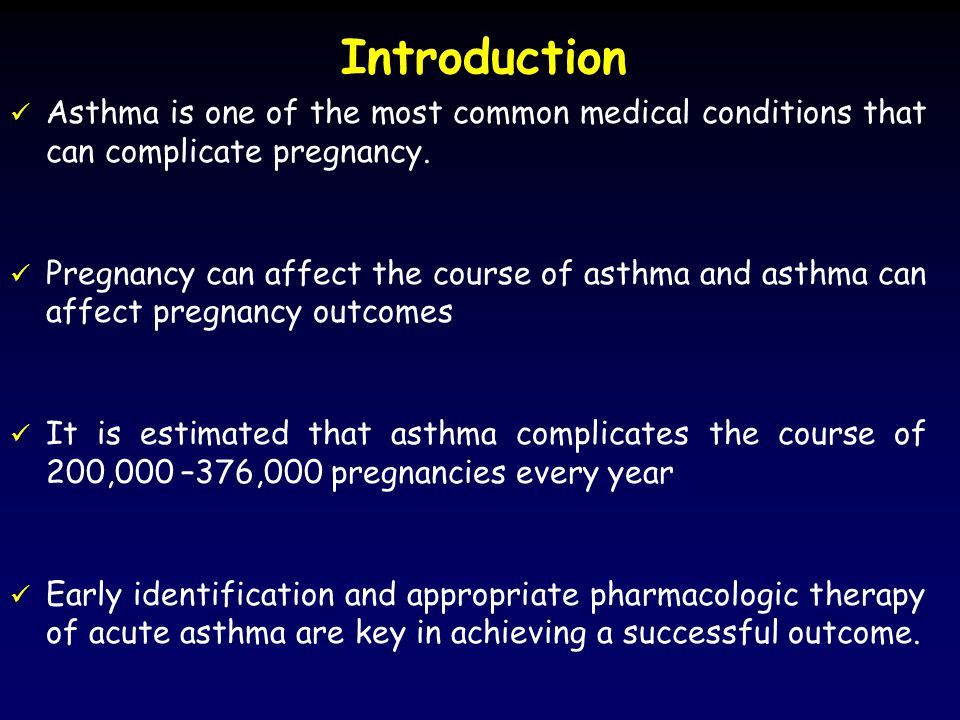 Introduction

✓ Asthma is one of the most common medical conditions that can complicate pregnancy.

✓ Pregnancy can affect the course of asthma and asthma can affect pregnancy outcomes

✓ It is estimated that asthma complicates the course of 200,000 –376,000 pregnancies every year

✓ Early identification and appropriate pharmacologic therapy of acute asthma are key in achieving a successful outcome.